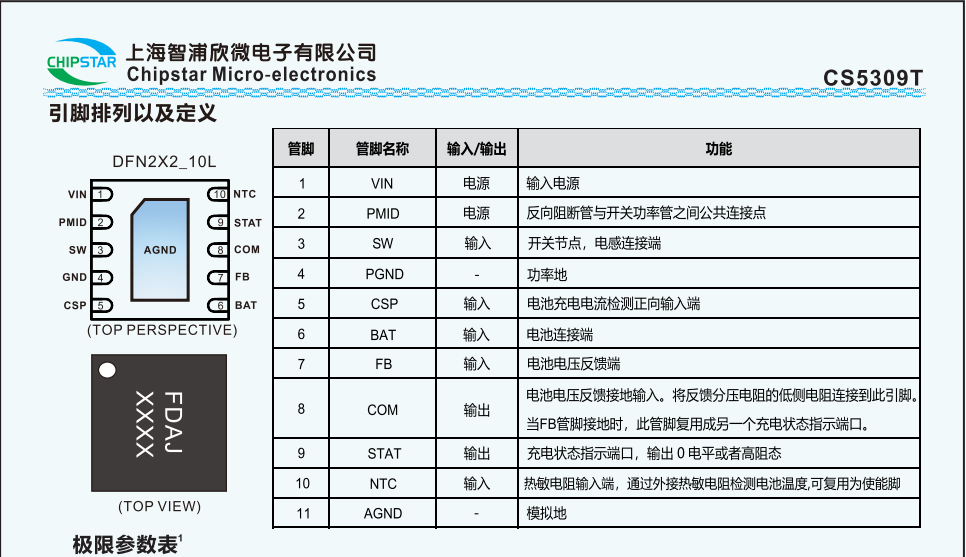 CHIPSTAR 上海智浦欣微电子有限公司
Chipstar Micro-electronics

CS5309T

引脚排列以及定义

DFN2X2_10L

VIN 1
PMID 2
SW 3
GND 4
CSP 5
AGND
10 NTC
9 STAT
8 COM
7 FB
6 BAT

(TOP PERSPECTIVE)

FDAJ
XXXX

(TOP VIEW)

| 管脚 | 管脚名称 | 输入/输出 | 功能 |
|---|---|---|---|
| 1 | VIN | 电源 | 输入电源 |
| 2 | PMID | 电源 | 反向阻断管与开关功率管之间公共连接点 |
| 3 | SW | 输入 | 开关节点，电感连接端 |
| 4 | PGND | - | 功率地 |
| 5 | CSP | 输入 | 电池充电电流检测正向输入端 |
| 6 | BAT | 输入 | 电池连接端 |
| 7 | FB | 输入 | 电池电压反馈端 |
| 8 | COM | 输出 | 电池电压反馈接地输入。将反馈分压电阻的低侧电阻连接到此引脚。当FB管脚接地时，此管脚复用成另一个充电状态指示端口。 |
| 9 | STAT | 输出 | 充电状态指示端口，输出0电平或者高阻态 |
| 10 | NTC | 输入 | 热敏电阻输入端，通过外接热敏电阻检测电池温度,可复用为使能脚 |
| 11 | AGND | - | 模拟地 |

极限参数表$^{1}$